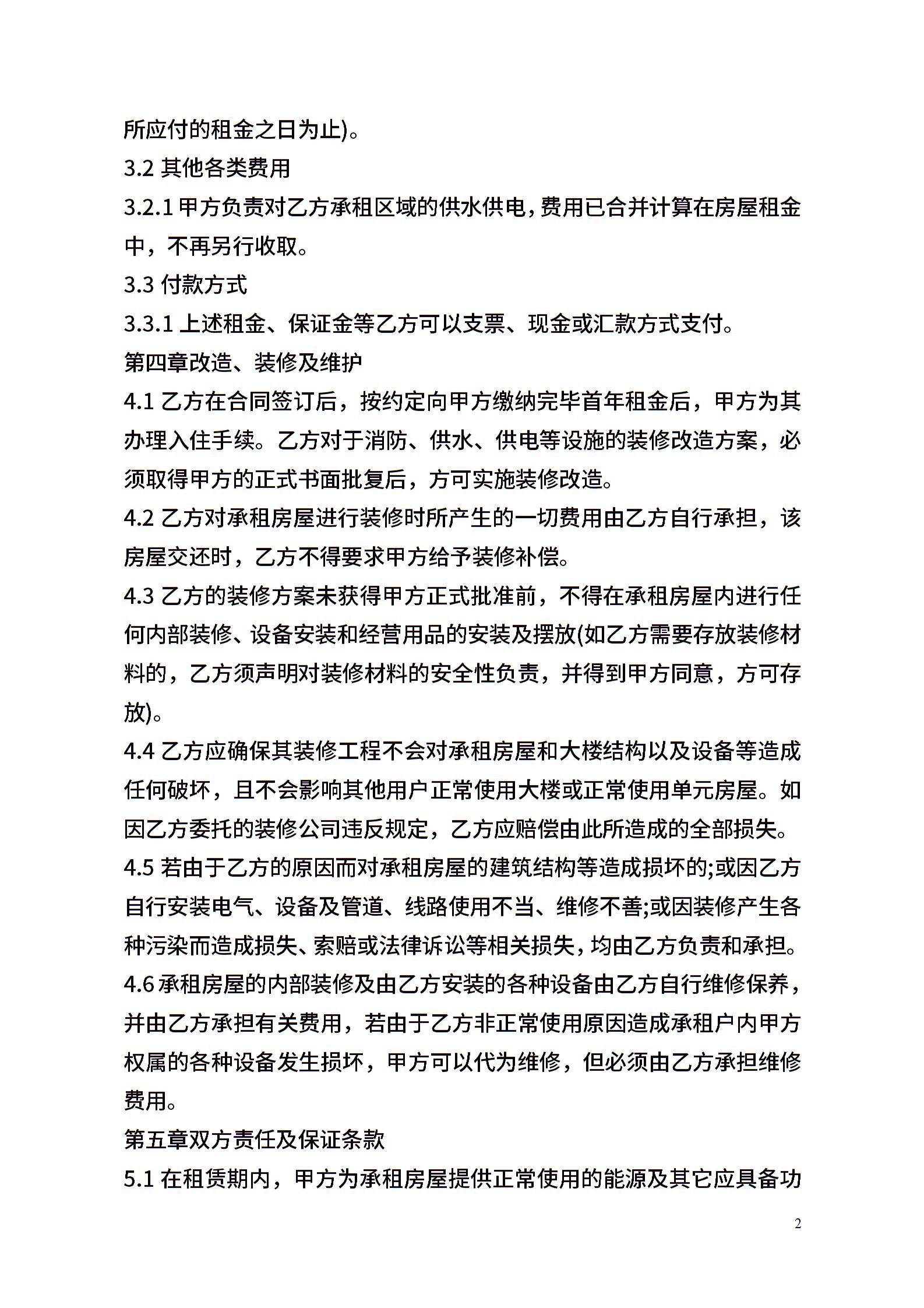 所应付的租金之日为止)。

3.2 其他各类费用

3.2.1 甲方负责对乙方承租区域的供水供电，费用已合并计算在房屋租金中，不再另行收取。

3.3 付款方式

3.3.1 上述租金、保证金等乙方可以支票、现金或汇款方式支付。

第四章改造、装修及维护

4.1 乙方在合同签订后，按约定向甲方缴纳完毕首年租金后，甲方为其办理入住手续。乙方对于消防、供水、供电等设施的装修改造方案，必须取得甲方的正式书面批复后，方可实施装修改造。

4.2 乙方对承租房屋进行装修时所产生的一切费用由乙方自行承担，该房屋交还时，乙方不得要求甲方给予装修补偿。

4.3 乙方的装修方案未获得甲方正式批准前，不得在承租房屋内进行任何内部装修、设备安装和经营用品的安装及摆放(如乙方需要存放装修材料的，乙方须声明对装修材料的安全性负责，并得到甲方同意，方可存放)。

4.4 乙方应确保其装修工程不会对承租房屋和大楼结构以及设备等造成任何破坏，且不会影响其他用户正常使用大楼或正常使用单元房屋。如因乙方委托的装修公司违反规定，乙方应赔偿由此所造成的全部损失。

4.5 若由于乙方的原因而对承租房屋的建筑结构等造成损坏的;或因乙方自行安装电气、设备及管道、线路使用不当、维修不善;或因装修产生各种污染而造成损失、索赔或法律诉讼等相关损失，均由乙方负责和承担。

4.6 承租房屋的内部装修及由乙方安装的各种设备由乙方自行维修保养，并由乙方承担有关费用，若由于乙方非正常使用原因造成承租户内甲方权属的各种设备发生损坏，甲方可以代为维修，但必须由乙方承担维修费用。

第五章双方责任及保证条款

5.1 在租赁期内，甲方为承租房屋提供正常使用的能源及其它应具备功

2